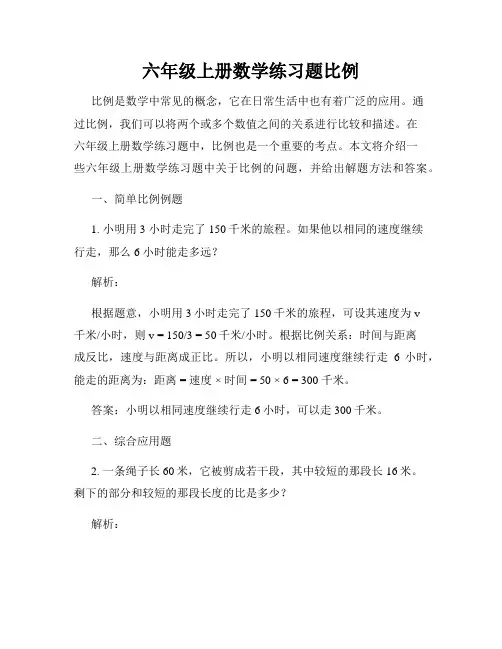 六年级上册数学练习题比例

比例是数学中常见的概念，它在日常生活中也有着广泛的应用。通过比例，我们可以将两个或多个数值之间的关系进行比较和描述。在六年级上册数学练习题中，比例也是一个重要的考点。本文将介绍一些六年级上册数学练习题中关于比例的问题，并给出解题方法和答案。

一、简单比例例题

1. 小明用 3 小时走完了 150 千米的旅程。如果他以相同的速度继续行走，那么 6 小时能走多远？

解析：

根据题意，小明用 3 小时走完了 150 千米的旅程，可设其速度为 v 千米/小时，则 v = 150/3 = 50 千米/小时。根据比例关系：时间与距离成反比，速度与距离成正比。所以，小明以相同速度继续行走 6 小时，能走的距离为：距离 = 速度 × 时间 = 50 × 6 = 300 千米。

答案：小明以相同速度继续行走 6 小时，可以走 300 千米。

二、综合应用题

2. 一条绳子长 60 米，它被剪成若干段，其中较短的那段长 16 米。剩下的部分和较短的那段长度的比是多少？

解析：